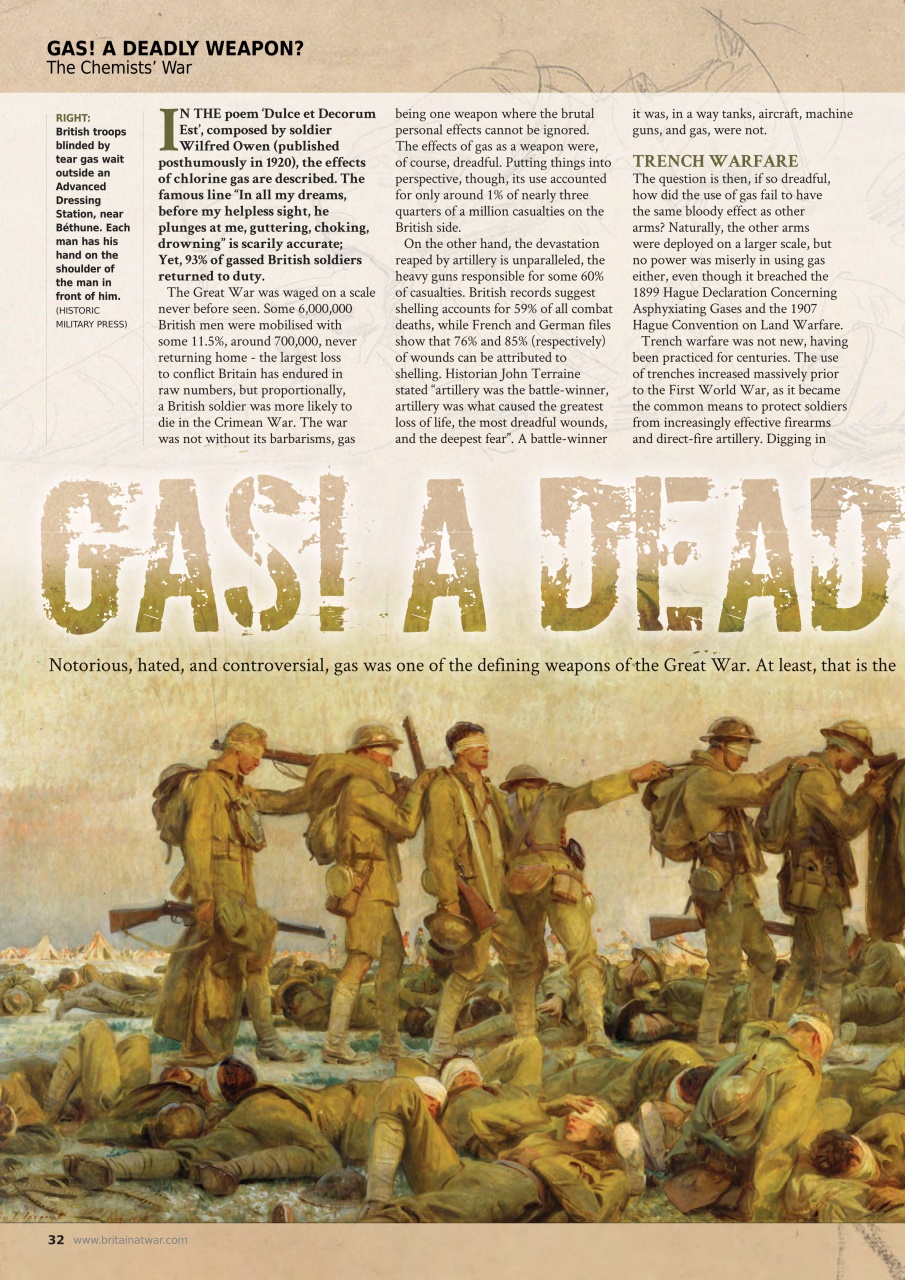 GAS! A DEADLY WEAPON?
The Chemists' War

RIGHT: British troops blinded by tear gas wait outside an Advanced Dressing Station, near Béthune. Each man has his hand on the shoulder of the man in front of him. (HISTORIC MILITARY PRESS)

IN THE poem 'Dulce et Decorum Est', composed by soldier Wilfred Owen (published posthumously in 1920), the effects of chlorine gas are described. The famous line "In all my dreams, before my helpless sight, he plunges at me, guttering, choking, drowning" is scarily accurate; Yet, 93% of gassed British soldiers returned to duty.

The Great War was waged on a scale never before seen. Some 6,000,000 British men were mobilised with some 11.5%, around 700,000, never returning home - the largest loss to conflict Britain has endured in raw numbers, but proportionally, a British soldier was more likely to die in the Crimean War. The war was not without its barbarisms, gas being one weapon where the brutal personal effects cannot be ignored. The effects of gas as a weapon were, of course, dreadful. Putting things into perspective, though, its use accounted for only around 1% of nearly three quarters of a million casualties on the British side.

On the other hand, the devastation reaped by artillery is unparalleled, the heavy guns responsible for some 60% of casualties. British records suggest shelling accounts for 59% of all combat deaths, while French and German files show that 76% and 85% (respectively) of wounds can be attributed to shelling. Historian John Terraine stated "artillery was the battle-winner, artillery was what caused the greatest loss of life, the most dreadful wounds, and the deepest fear". A battle-winner it was, in a way tanks, aircraft, machine guns, and gas, were not.

TRENCH WARFARE
The question is then, if so dreadful, how did the use of gas fail to have the same bloody effect as other arms? Naturally, the other arms were deployed on a larger scale, but no power was miserly in using gas either, even though it breached the 1899 Hague Declaration Concerning Asphyxiating Gases and the 1907 Hague Convention on Land Warfare.

Trench warfare was not new, having been practiced for centuries. The use of trenches increased massively prior to the First World War, as it became the common means to protect soldiers from increasingly effective firearms and direct-fire artillery. Digging in

GAS! A DEAD

Notorious, hated, and controversial, gas was one of the defining weapons of the Great War. At least, that is the

32 www.britainatwar.com